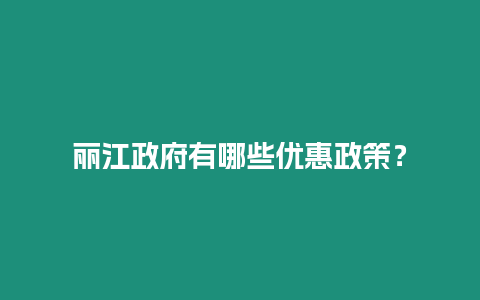 丽江政府有哪些优惠政策？